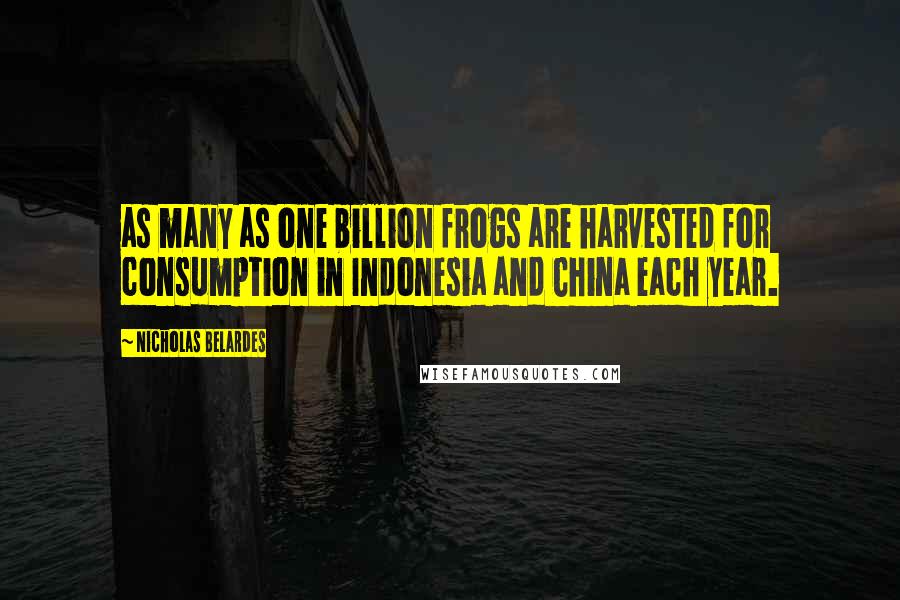 AS MANY AS ONE BILLION FROGS ARE HARVESTED FOR CONSUMPTION IN INDONESIA AND CHINA EACH YEAR.

~NICHOLAS BELARDES

WISEFAMOUSQUOTES.COM